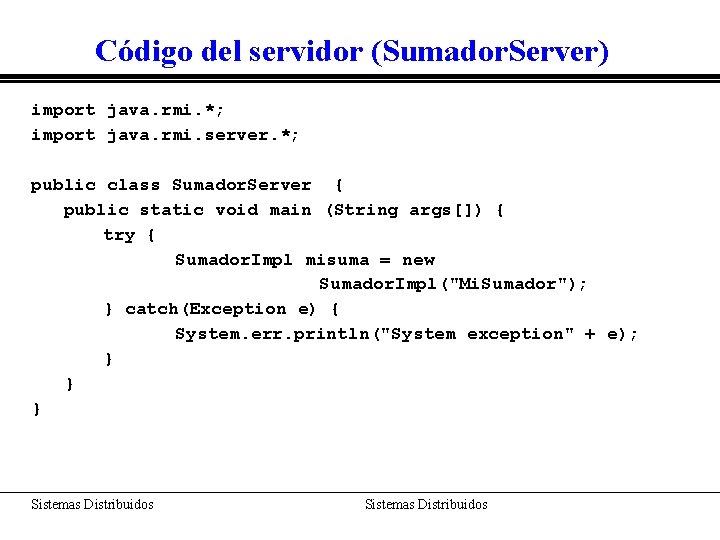 Código del servidor (SumadorServer)

import java.rmi.*;
import java.rmi.server.*;

public class SumadorServer {
public static void main (String args[]) {
try {
SumadorImpl misuma = new
SumadorImpl("MiSumador");
} catch(Exception e) {
System.err.println("System exception" + e);
}
}
}

Sistemas Distribuidos

Sistemas Distribuidos